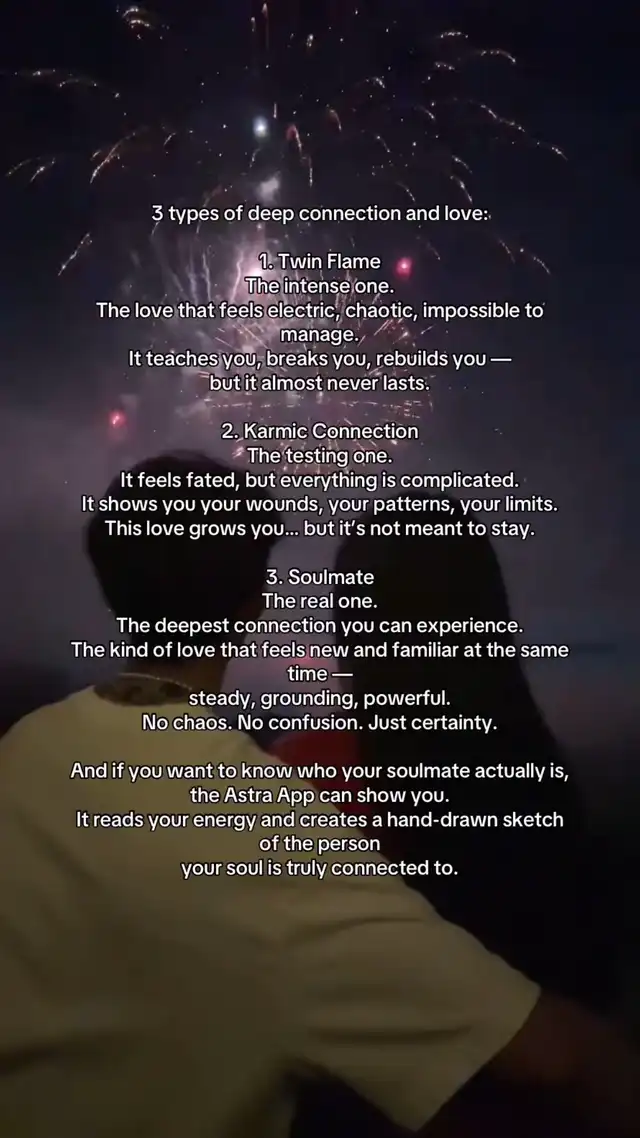 3 types of deep connection and love:

1. Twin Flame
The intense one.
The love that feels electric, chaotic, impossible to manage.
It teaches you, breaks you, rebuilds you —
but it almost never lasts.

2. Karmic Connection
The testing one.
It feels fated, but everything is complicated.
It shows you your wounds, your patterns, your limits.
This love grows you... but it's not meant to stay.

3. Soulmate
The real one.
The deepest connection you can experience.
The kind of love that feels new and familiar at the same time —
steady, grounding, powerful.
No chaos. No confusion. Just certainty.

And if you want to know who your soulmate actually is,
the Astra App can show you.
It reads your energy and creates a hand-drawn sketch of the person
your soul is truly connected to.